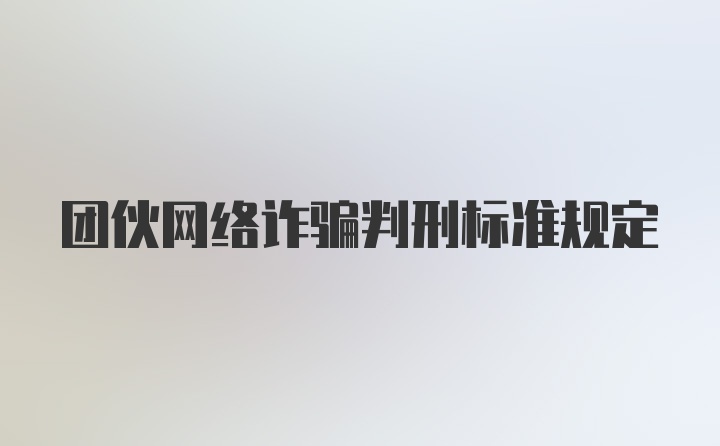 团伙网络诈骗判刑标准规定